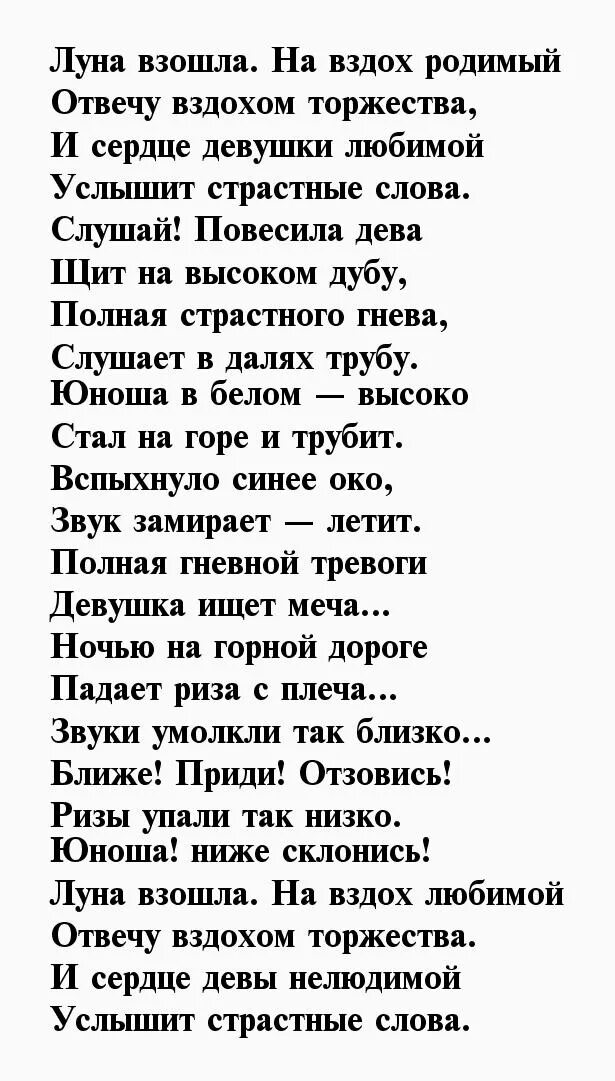 Луна взошла. На вздох родимый
Отвечу вздохом торжества,
И сердце девушки любимой
Услышит страстные слова.
Слушай! Повесила дева
Щит на высоком дубу,
Полная страстного гнева,
Слушает в далях трубу.
Юноша в белом — высоко
Стал на горе и трубит.
Вспыхнуло синее око,
Звук замирает — летит.
Полная гневной тревоги
Девушка ищет меча...
Ночью на горной дороге
Падает риза с плеча...
Звуки умолкли так близко...
Ближе! Приди! Отзовись!
Ризы упали так низко.
Юноша! ниже склонись!
Луна взошла. На вздох любимой
Отвечу вздохом торжества.
И сердце девы нелюдимой
Услышит страстные слова.